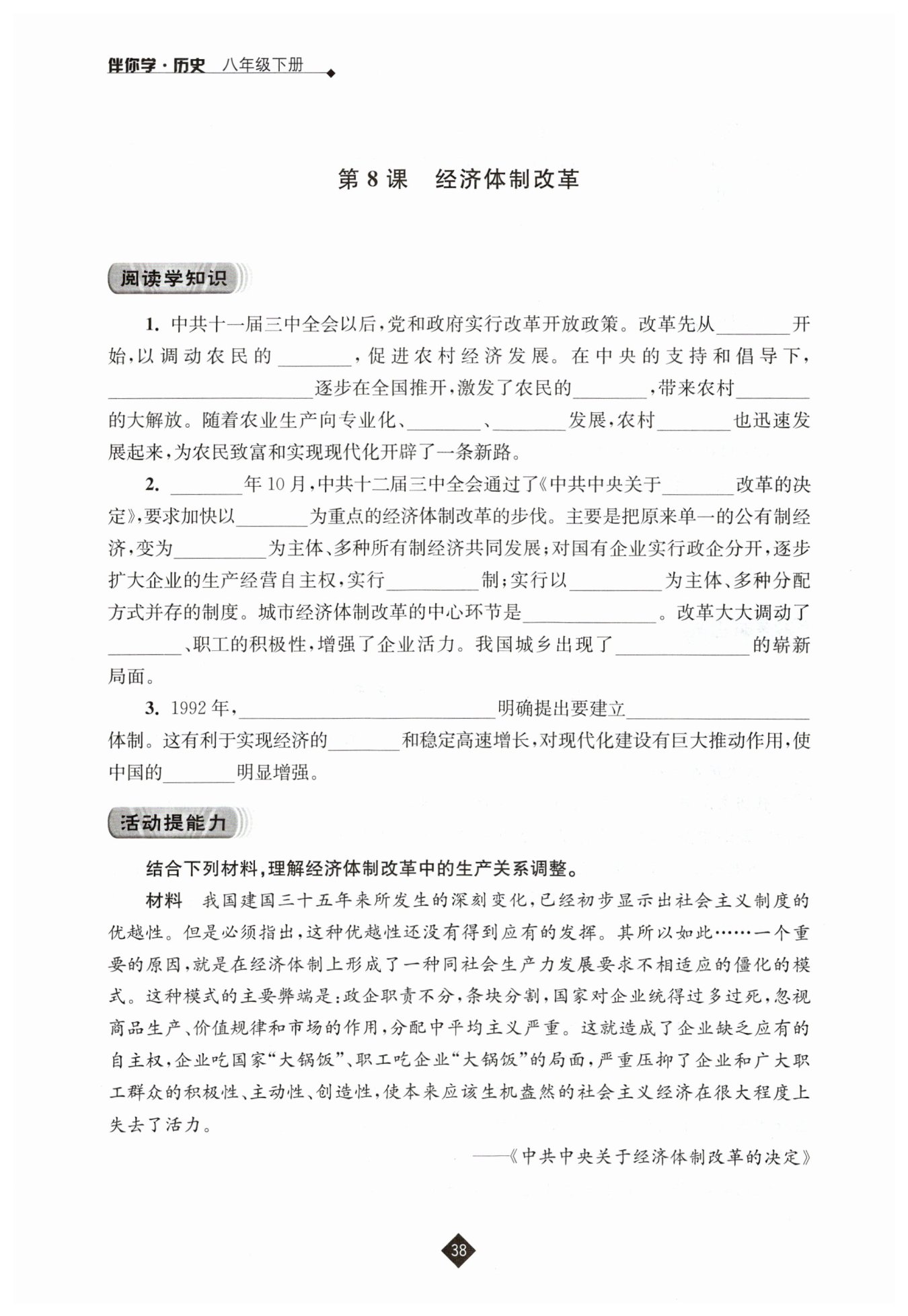 伴你学·历史 八年级下册

第 8 课 经济体制改革

阅读学知识

1. 中共十一届三中全会以后，党和政府实行改革开放政策。改革先从________开始，以调动农民的________，促进农村经济发展。在中央的支持和倡导下，____________________逐步在全国推开，激发了农民的________，带来农村________的大解放。随着农业生产向专业化、________、________发展，农村________也迅速发展起来，为农民致富和实现现代化开辟了一条新路。

2. ________年 10 月，中共十二届三中全会通过了《中共中央关于________改革的决定》，要求加快以________为重点的经济体制改革的步伐。主要是把原来单一的公有制经济，变为__________为主体、多种所有制经济共同发展；对国有企业实行政企分开，逐步扩大企业的生产经营自主权，实行__________制；实行以__________为主体、多种分配方式并存的制度。城市经济体制改革的中心环节是______________。改革大大调动了________、职工的积极性，增强了企业活力。我国城乡出现了______________的崭新局面。

3. 1992 年，____________________________明确提出要建立____________________体制。这有利于实现经济的________和稳定高速增长，对现代化建设有巨大推动作用，使中国的________明显增强。

活动提能力

结合下列材料，理解经济体制改革中的生产关系调整。

材料 我国建国三十五年来所发生的深刻变化，已经初步显示出社会主义制度的优越性。但是必须指出，这种优越性还没有得到应有的发挥。其所以如此……一个重要的原因，就是在经济体制上形成了一种同社会生产力发展要求不相适应的僵化的模式。这种模式的主要弊端是：政企职责不分，条块分割，国家对企业统得过多过死，忽视商品生产、价值规律和市场的作用，分配中平均主义严重。这就造成了企业缺乏应有的自主权，企业吃国家“大锅饭”、职工吃企业“大锅饭”的局面，严重压抑了企业和广大职工群众的积极性、主动性、创造性，使本来应该生机盎然的社会主义经济在很大程度上失去了活力。

——《中共中央关于经济体制改革的决定》

38